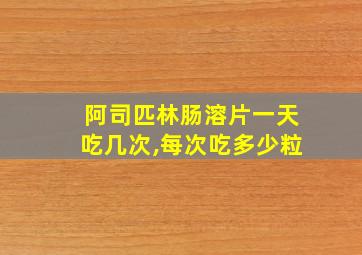 阿司匹林肠溶片一天吃几次,每次吃多少粒